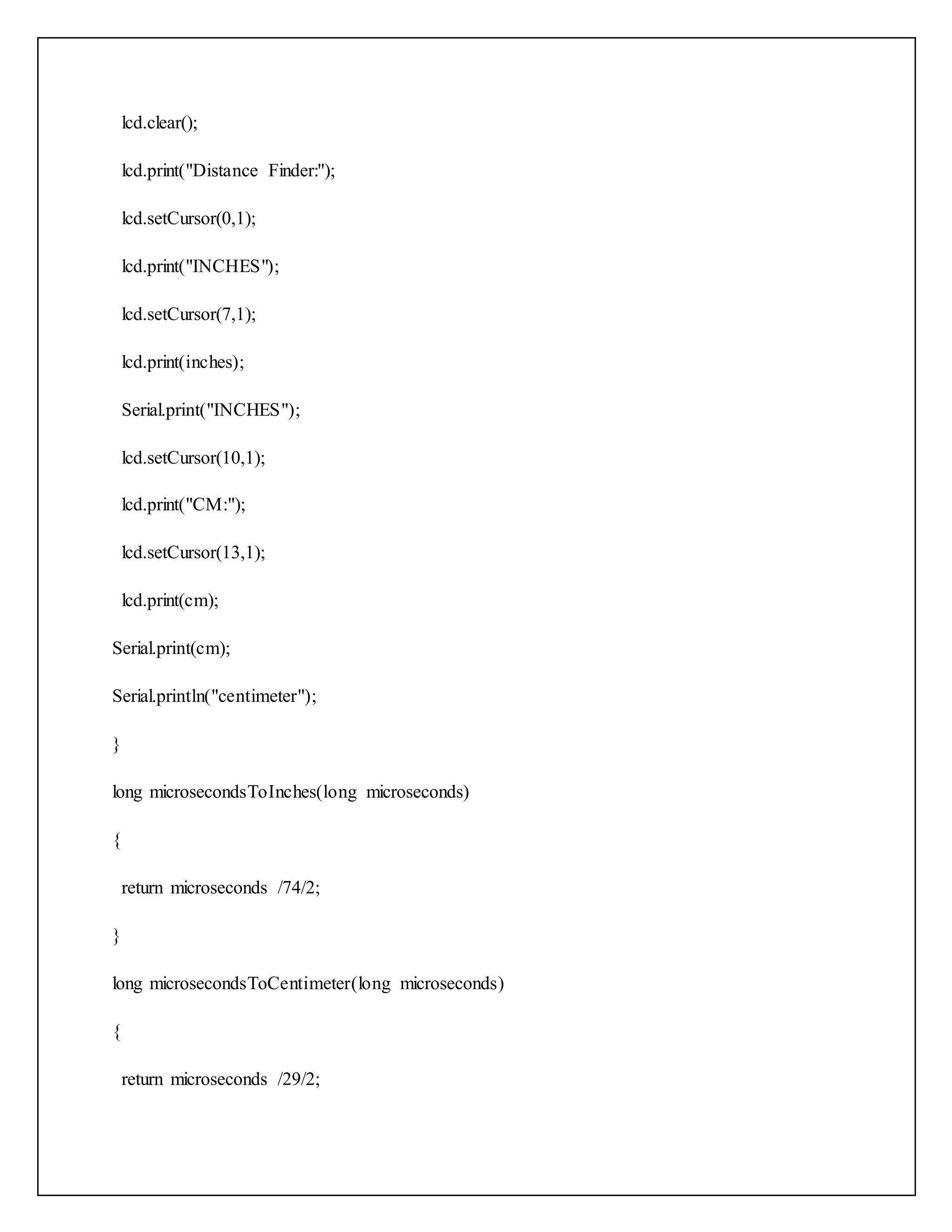 lcd.clear();

lcd.print("Distance Finder:");

lcd.setCursor(0,1);

lcd.print("INCHES");

lcd.setCursor(7,1);

lcd.print(inches);

Serial.print("INCHES");

lcd.setCursor(10,1);

lcd.print("CM:");

lcd.setCursor(13,1);

lcd.print(cm);

Serial.print(cm);

Serial.println("centimeter");

}

long microsecondsToInches(long microseconds)

{

return microseconds /74/2;

}

long microsecondsToCentimeter(long microseconds)

{

return microseconds /29/2;